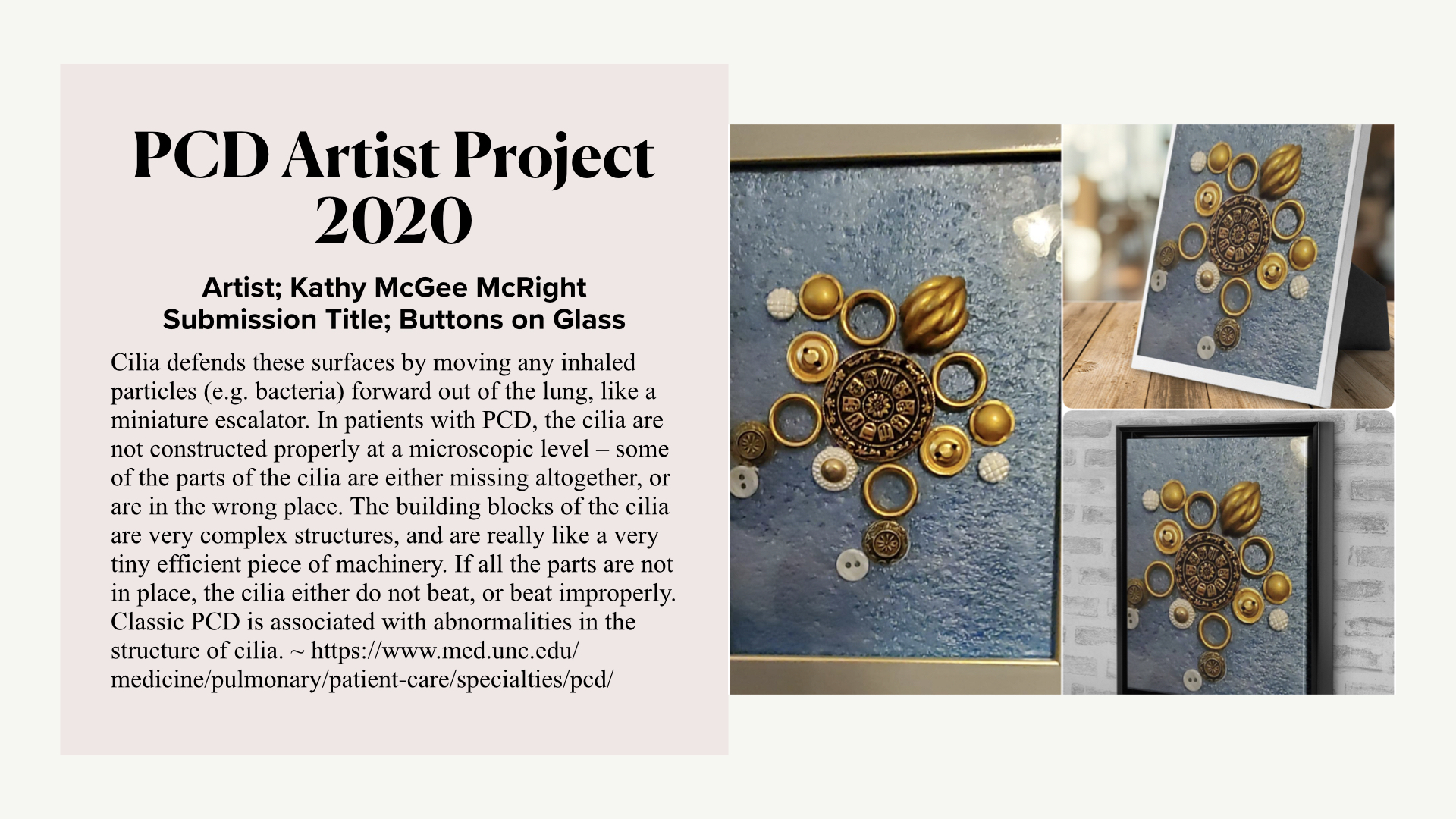 PCD Artist Project 2020

Artist; Kathy McGee McRight
Submission Title; Buttons on Glass

Cilia defends these surfaces by moving any inhaled particles (e.g. bacteria) forward out of the lung, like a miniature escalator. In patients with PCD, the cilia are not constructed properly at a microscopic level – some of the parts of the cilia are either missing altogether, or are in the wrong place. The building blocks of the cilia are very complex structures, and are really like a very tiny efficient piece of machinery. If all the parts are not in place, the cilia either do not beat, or beat improperly. Classic PCD is associated with abnormalities in the structure of cilia. ~ https://www.med.unc.edu/medicine/pulmonary/patient-care/specialties/pcd/